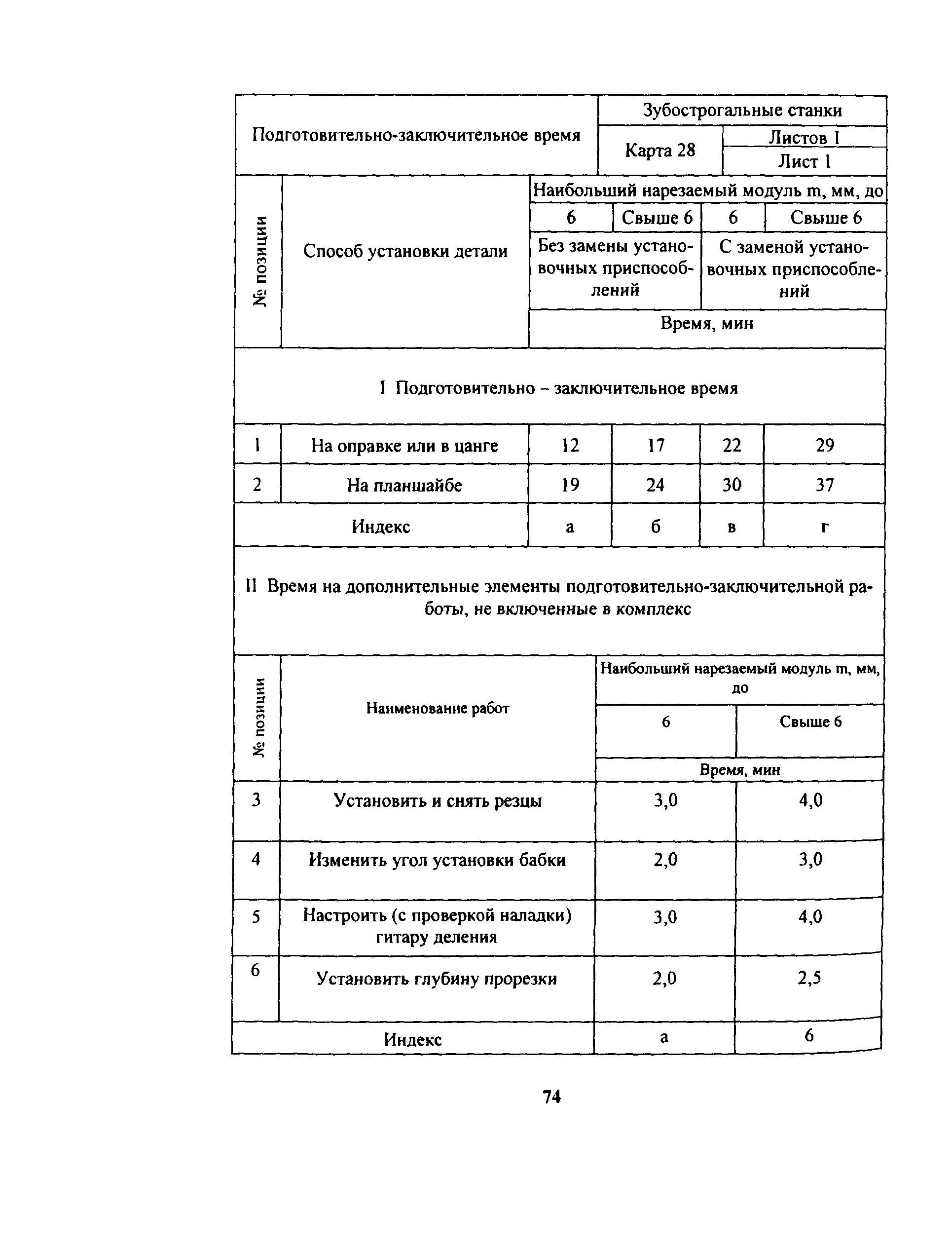 | Подготовительно-заключительное время | Зубострогальные станки | |
|---|---|---|
| | Карта 28 | Листов 1 |
| | | Лист 1 |

| № позиции | Способ установки детали | Наибольший нарезаемый модуль m, мм, до | | | |
|---|---|---|---|---|---|
| | | 6 | Свыше 6 | 6 | Свыше 6 |
| | | Без замены установочных приспособлений | | С заменой установочных приспособлений | |
| | | Время, мин | | | |
| I Подготовительно – заключительное время | | | | | |
| 1 | На оправке или в цанге | 12 | 17 | 22 | 29 |
| 2 | На планшайбе | 19 | 24 | 30 | 37 |
| Индекс | | а | б | в | г |

II Время на дополнительные элементы подготовительно-заключительной работы, не включенные в комплекс

| № позиции | Наименование работ | Наибольший нарезаемый модуль m, мм, до | |
|---|---|---|---|
| | | 6 | Свыше 6 |
| | | Время, мин | |
| 3 | Установить и снять резцы | 3,0 | 4,0 |
| 4 | Изменить угол установки бабки | 2,0 | 3,0 |
| 5 | Настроить (с проверкой наладки) гитару деления | 3,0 | 4,0 |
| 6 | Установить глубину прорезки | 2,0 | 2,5 |
| Индекс | | а | 6 |

74